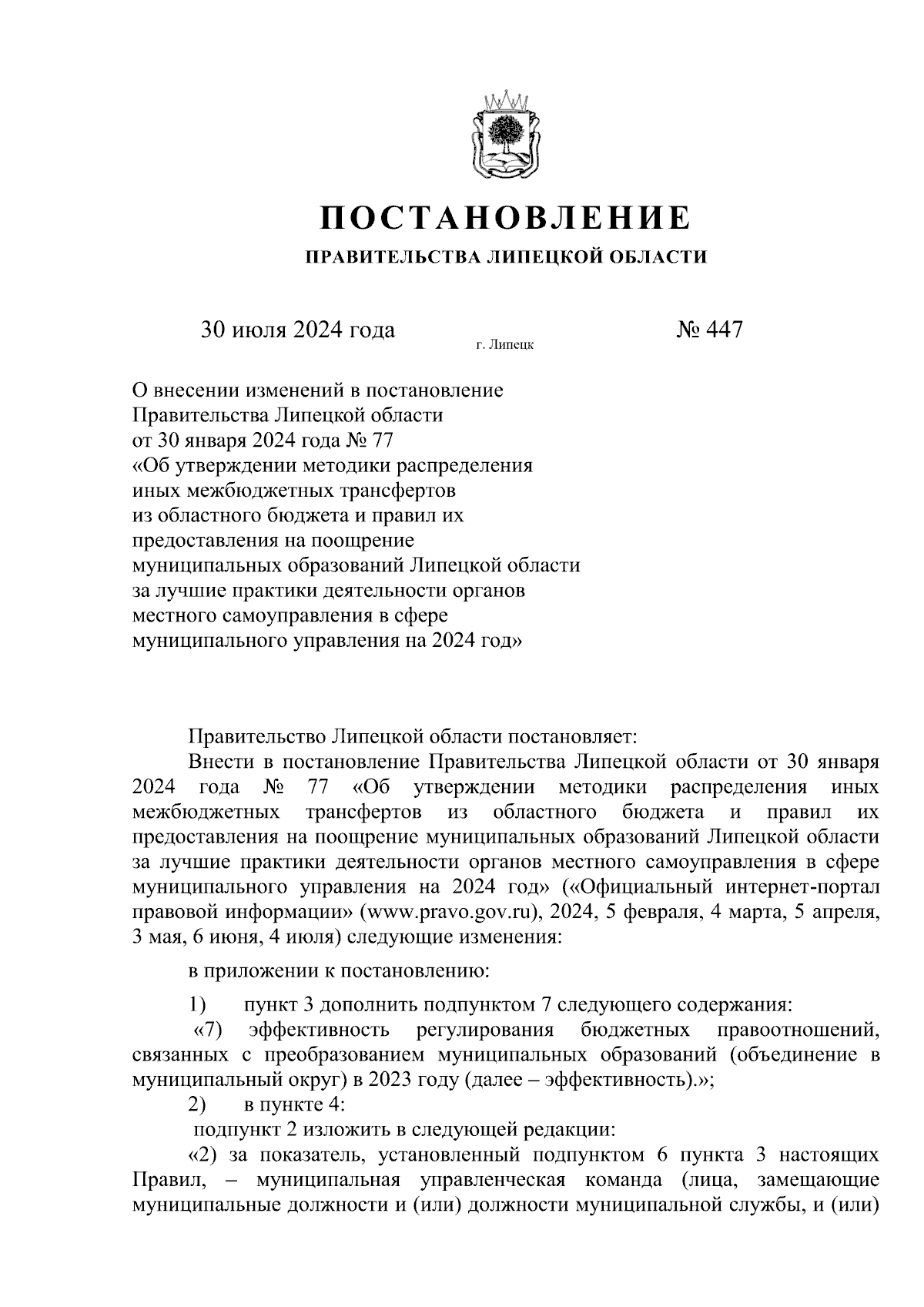 ПОСТАНОВЛЕНИЕ

ПРАВИТЕЛЬСТВА ЛИПЕЦКОЙ ОБЛАСТИ

30 июля 2024 года

г. Липецк

№ 447

О внесении изменений в постановление Правительства Липецкой области от 30 января 2024 года № 77 «Об утверждении методики распределения иных межбюджетных трансфертов из областного бюджета и правил их предоставления на поощрение муниципальных образований Липецкой области за лучшие практики деятельности органов местного самоуправления в сфере муниципального управления на 2024 год»

Правительство Липецкой области постановляет:

Внести в постановление Правительства Липецкой области от 30 января 2024 года № 77 «Об утверждении методики распределения иных межбюджетных трансфертов из областного бюджета и правил их предоставления на поощрение муниципальных образований Липецкой области за лучшие практики деятельности органов местного самоуправления в сфере муниципального управления на 2024 год» («Официальный интернет-портал правовой информации» (www.pravo.gov.ru), 2024, 5 февраля, 4 марта, 5 апреля, 3 мая, 6 июня, 4 июля) следующие изменения:

в приложении к постановлению:

1) пункт 3 дополнить подпунктом 7 следующего содержания:

«7) эффективность регулирования бюджетных правоотношений, связанных с преобразованием муниципальных образований (объединение в муниципальный округ) в 2023 году (далее – эффективность).»;

2) в пункте 4:

подпункт 2 изложить в следующей редакции:

«2) за показатель, установленный подпунктом 6 пункта 3 настоящих Правил, – муниципальная управленческая команда (лица, замещающие муниципальные должности и (или) должности муниципальной службы, и (или)